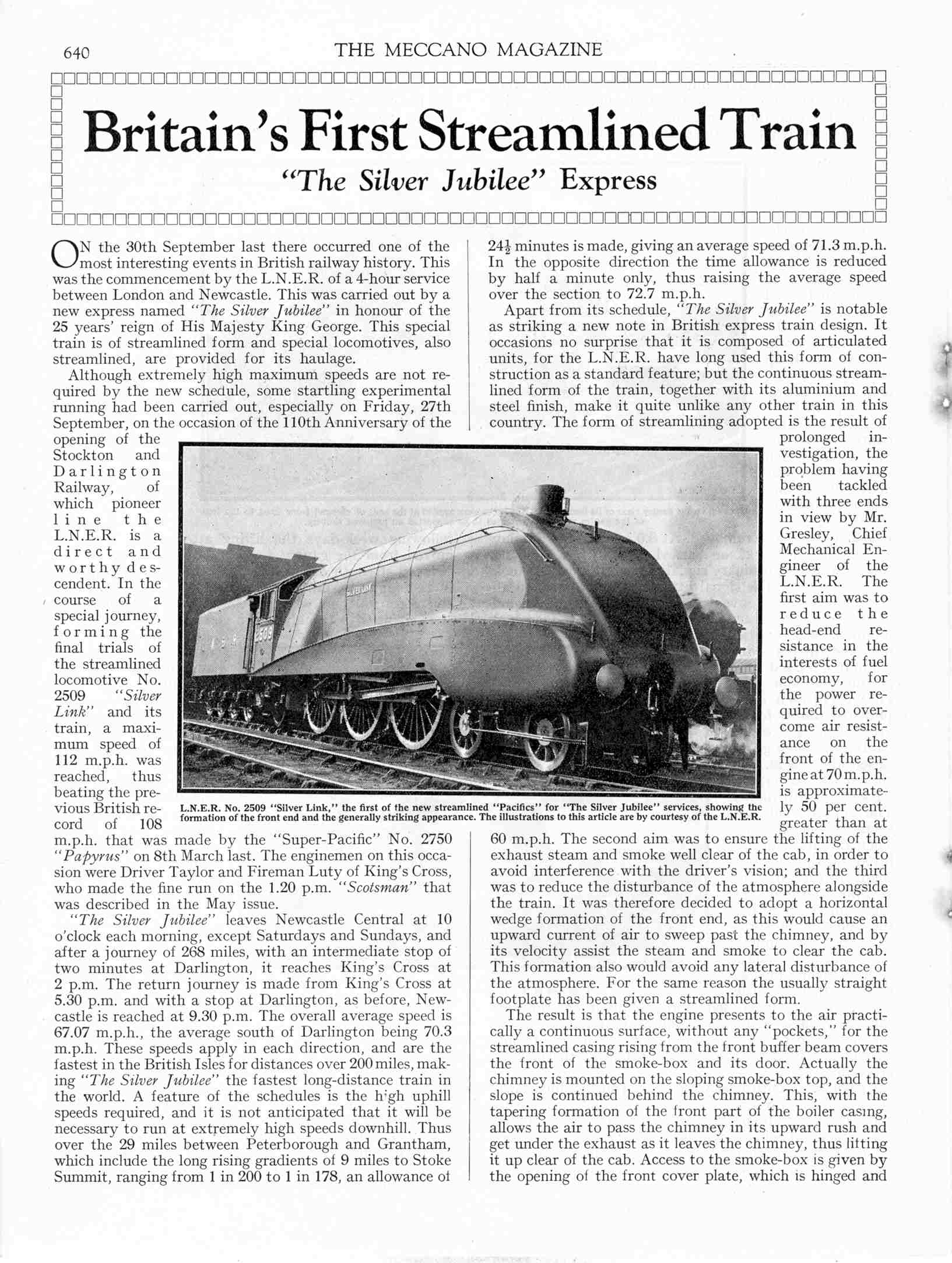 640 THE MECCANO MAGAZINE

Britain's First Streamlined Train

"The Silver Jubilee" Express

ON the 30th September last there occurred one of the most interesting events in British railway history. This was the commencement by the L.N.E.R. of a 4-hour service between London and Newcastle. This was carried out by a new express named "The Silver Jubilee" in honour of the 25 years' reign of His Majesty King George. This special train is of streamlined form and special locomotives, also streamlined, are provided for its haulage.

Although extremely high maximum speeds are not required by the new schedule, some startling experimental running had been carried out, especially on Friday, 27th September, on the occasion of the 110th Anniversary of the opening of the Stockton and Darlington Railway, of which pioneer line the L.N.E.R. is a direct and worthy descendent. In the course of a special journey, forming the final trials of the streamlined locomotive No. 2509 "Silver Link" and its train, a maximum speed of 112 m.p.h. was reached, thus beating the previous British record of 108 m.p.h. that was made by the "Super-Pacific" No. 2750 "Papyrus" on 8th March last. The enginemen on this occasion were Driver Taylor and Fireman Luty of King's Cross, who made the fine run on the 1.20 p.m. "Scotsman" that was described in the May issue.

"The Silver Jubilee" leaves Newcastle Central at 10 o'clock each morning, except Saturdays and Sundays, and after a journey of 268 miles, with an intermediate stop of two minutes at Darlington, it reaches King's Cross at 2 p.m. The return journey is made from King's Cross at 5.30 p.m. and with a stop at Darlington, as before, Newcastle is reached at 9.30 p.m. The overall average speed is 67.07 m.p.h., the average south of Darlington being 70.3 m.p.h. These speeds apply in each direction, and are the fastest in the British Isles for distances over 200 miles, making "The Silver Jubilee" the fastest long-distance train in the world. A feature of the schedules is the high uphill speeds required, and it is not anticipated that it will be necessary to run at extremely high speeds downhill. Thus over the 29 miles between Peterborough and Grantham, which include the long rising gradients of 9 miles to Stoke Summit, ranging from 1 in 200 to 1 in 178, an allowance of $24\frac{1}{2}$ minutes is made, giving an average speed of 71.3 m.p.h. In the opposite direction the time allowance is reduced by half a minute only, thus raising the average speed over the section to 72.7 m.p.h.

Apart from its schedule, "The Silver Jubilee" is notable as striking a new note in British express train design. It occasions no surprise that it is composed of articulated units, for the L.N.E.R. have long used this form of construction as a standard feature; but the continuous streamlined form of the train, together with its aluminium and steel finish, make it quite unlike any other train in this country. The form of streamlining adopted is the result of prolonged investigation, the problem having been tackled with three ends in view by Mr. Gresley, Chief Mechanical Engineer of the L.N.E.R. The first aim was to reduce the head-end resistance in the interests of fuel economy, for the power required to overcome air resistance on the front of the engine at 70 m.p.h. is approximately 50 per cent. greater than at 60 m.p.h. The second aim was to ensure the lifting of the exhaust steam and smoke well clear of the cab, in order to avoid interference with the driver's vision; and the third was to reduce the disturbance of the atmosphere alongside the train. It was therefore decided to adopt a horizontal wedge formation of the front end, as this would cause an upward current of air to sweep past the chimney, and by its velocity assist the steam and smoke to clear the cab. This formation also would avoid any lateral disturbance of the atmosphere. For the same reason the usually straight footplate has been given a streamlined form.

The result is that the engine presents to the air practically a continuous surface, without any "pockets," for the streamlined casing rising from the front buffer beam covers the front of the smoke-box and its door. Actually the chimney is mounted on the sloping smoke-box top, and the slope is continued behind the chimney. This, with the tapering formation of the front part of the boiler casing, allows the air to pass the chimney in its upward rush and get under the exhaust as it leaves the chimney, thus lifting it up clear of the cab. Access to the smoke-box is given by the opening of the front cover plate, which is hinged and

SILVER LINK

2509

L.N.E.R. No. 2509 "Silver Link," the first of the new streamlined "Pacifics" for "The Silver Jubilee" services, showing the formation of the front end and the generally striking appearance. The illustrations to this article are by courtesy of the L.N.E.R.